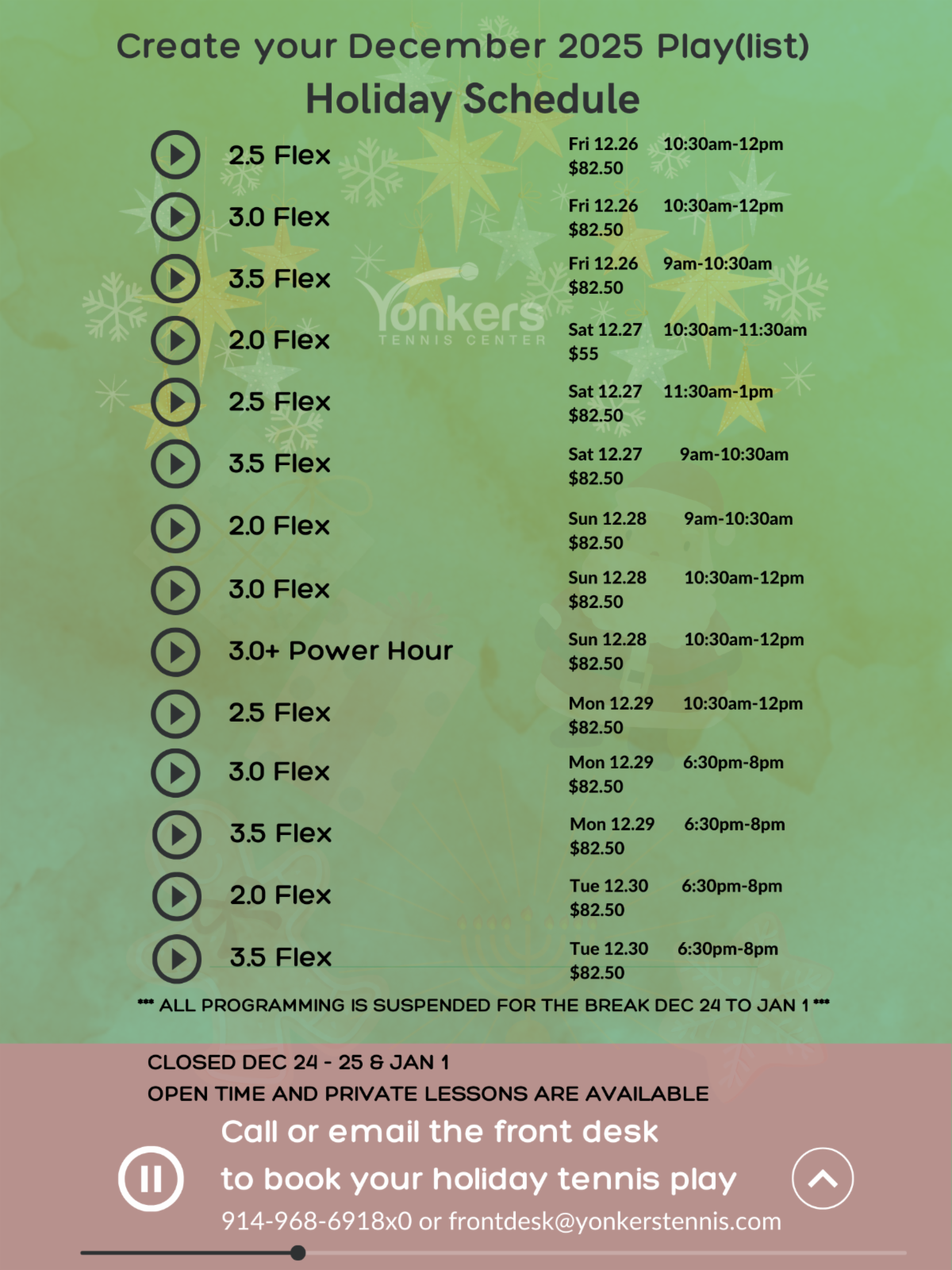 Create your December 2025 Play(list)

Holiday Schedule

2.5 Flex
Fri 12.26 10:30am-12pm
$82.50

3.0 Flex
Fri 12.26 10:30am-12pm
$82.50

3.5 Flex
Fri 12.26 9am-10:30am
$82.50

2.0 Flex
Sat 12.27 10:30am-11:30am
$55

2.5 Flex
Sat 12.27 11:30am-1pm
$82.50

3.5 Flex
Sat 12.27 9am-10:30am
$82.50

2.0 Flex
Sun 12.28 9am-10:30am
$82.50

3.0 Flex
Sun 12.28 10:30am-12pm
$82.50

3.0+ Power Hour
Sun 12.28 10:30am-12pm
$82.50

2.5 Flex
Mon 12.29 10:30am-12pm
$82.50

3.0 Flex
Mon 12.29 6:30pm-8pm
$82.50

3.5 Flex
Mon 12.29 6:30pm-8pm
$82.50

2.0 Flex
Tue 12.30 6:30pm-8pm
$82.50

3.5 Flex
Tue 12.30 6:30pm-8pm
$82.50

*** ALL PROGRAMMING IS SUSPENDED FOR THE BREAK DEC 24 TO JAN 1 ***

CLOSED DEC 24 - 25 & JAN 1
OPEN TIME AND PRIVATE LESSONS ARE AVAILABLE

Call or email the front desk
to book your holiday tennis play
914-968-6918x0 or frontdesk@yonkerstennis.com

Yonkers
TENNIS CENTER